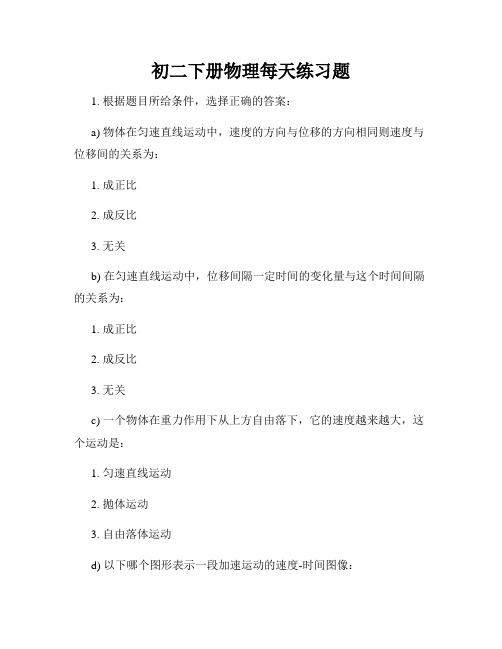 初二下册物理每天练习题

1. 根据题目所给条件，选择正确的答案：

a) 物体在匀速直线运动中，速度的方向与位移的方向相同则速度与位移间的关系为：

1. 成正比

2. 成反比

3. 无关

b) 在匀速直线运动中，位移间隔一定时间的变化量与这个时间间隔的关系为：

1. 成正比

2. 成反比

3. 无关

c) 一个物体在重力作用下从上方自由落下，它的速度越来越大，这个运动是：

1. 匀速直线运动

2. 抛体运动

3. 自由落体运动

d) 以下哪个图形表示一段加速运动的速度-时间图像：